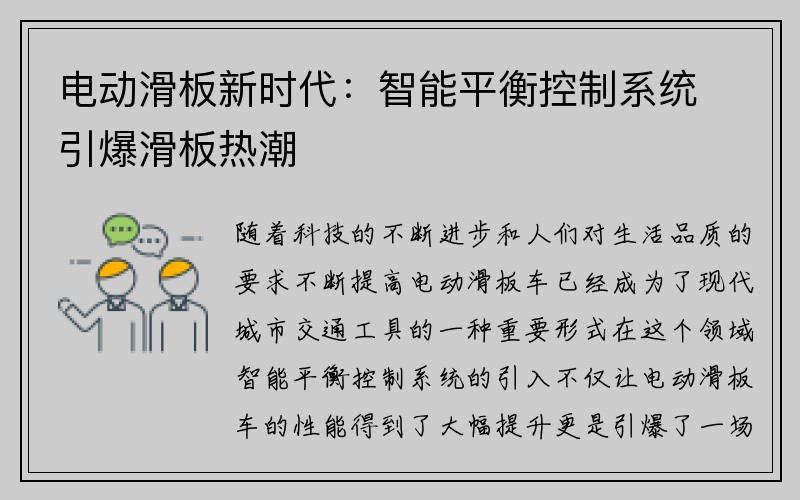 电动滑板新时代：智能平衡控制系统引爆滑板热潮

随着科技的不断进步和人们对生活品质的要求不断提高电动滑板车已经成为了现代城市交通工具的一种重要形式在这个领域智能平衡控制系统的引入不仅让电动滑板车的性能得到了大幅提升更是引爆了一场